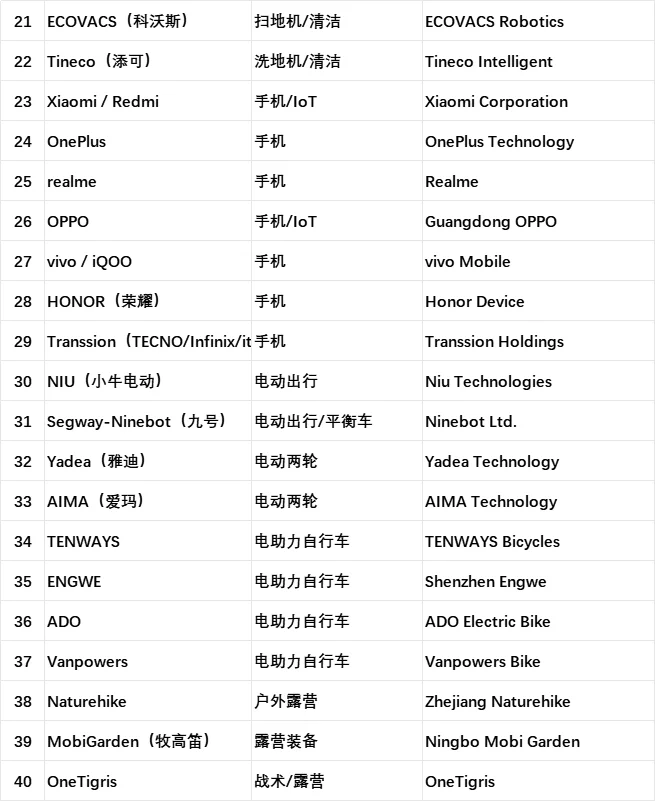 | 21 | ECOVACS（科沃斯） | 扫地机/清洁 | ECOVACS Robotics |
|---|---|---|---|
| 22 | Tineco（添可） | 洗地机/清洁 | Tineco Intelligent |
| 23 | Xiaomi / Redmi | 手机/IoT | Xiaomi Corporation |
| 24 | OnePlus | 手机 | OnePlus Technology |
| 25 | realme | 手机 | Realme |
| 26 | OPPO | 手机/IoT | Guangdong OPPO |
| 27 | vivo / iQOO | 手机 | vivo Mobile |
| 28 | HONOR（荣耀） | 手机 | Honor Device |
| 29 | Transsion（TECNO/Infinix/it | 手机 | Transsion Holdings |
| 30 | NIU（小牛电动） | 电动出行 | Niu Technologies |
| 31 | Segway-Ninebot（九号） | 电动出行/平衡车 | Ninebot Ltd. |
| 32 | Yadea（雅迪） | 电动两轮 | Yadea Technology |
| 33 | AIMA（爱玛） | 电动两轮 | AIMA Technology |
| 34 | TENWAYS | 电助力自行车 | TENWAYS Bicycles |
| 35 | ENGWE | 电助力自行车 | Shenzhen Engwe |
| 36 | ADO | 电助力自行车 | ADO Electric Bike |
| 37 | Vanpowers | 电助力自行车 | Vanpowers Bike |
| 38 | Naturehike | 户外露营 | Zhejiang Naturehike |
| 39 | MobiGarden（牧高笛） | 露营装备 | Ningbo Mobi Garden |
| 40 | OneTigris | 战术/露营 | OneTigris |